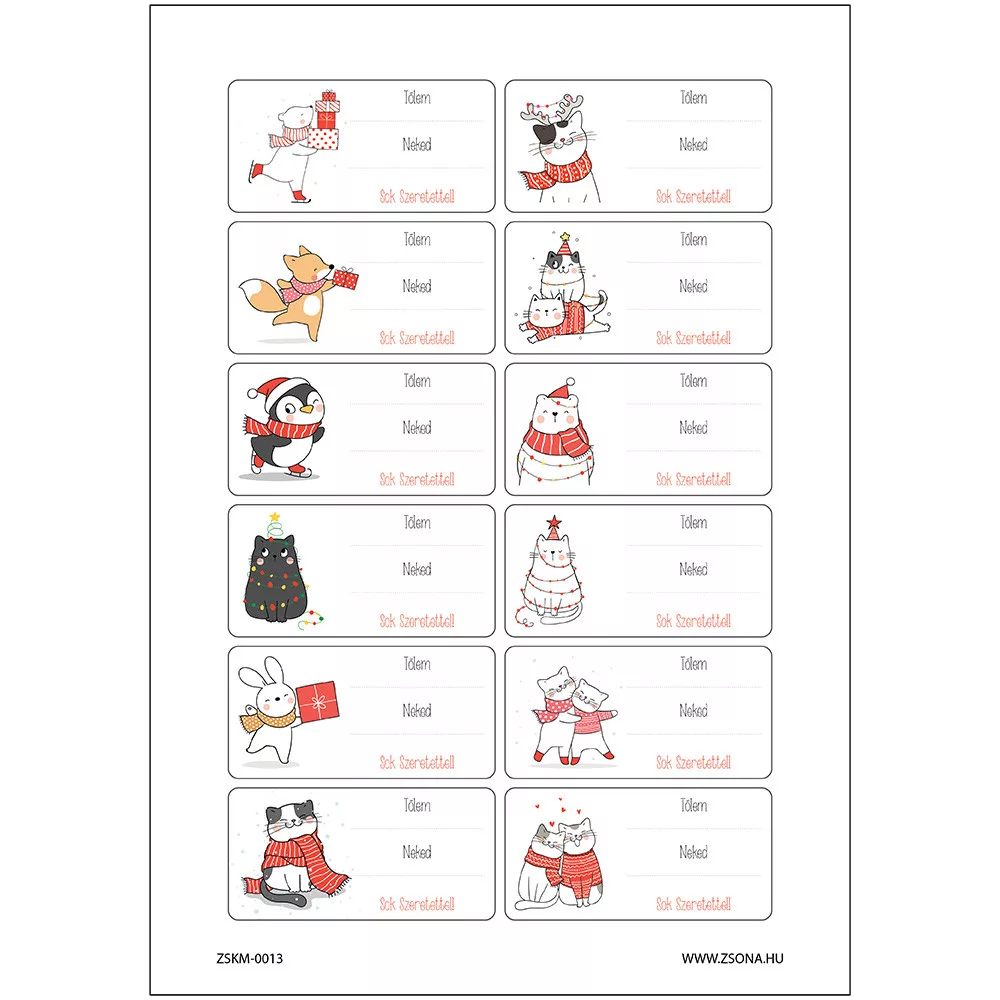 Tőlem
Neked
Sok Szeretettel!

Tőlem
Neked
Sok Szeretettel!

Tőlem
Neked
Sok Szeretettel!

Tőlem
Neked
Sok Szeretettel!

Tőlem
Neked
Sok Szeretettel!

Tőlem
Neked
Sok Szeretettel!

Tőlem
Neked
Sok Szeretettel!

Tőlem
Neked
Sok Szeretettel!

Tőlem
Neked
Sok Szeretettel!

Tőlem
Neked
Sok Szeretettel!

Tőlem
Neked
Sok Szeretettel!

Tőlem
Neked
Sok Szeretettel!

ZSKM-0013

WWW.ZSONA.HU